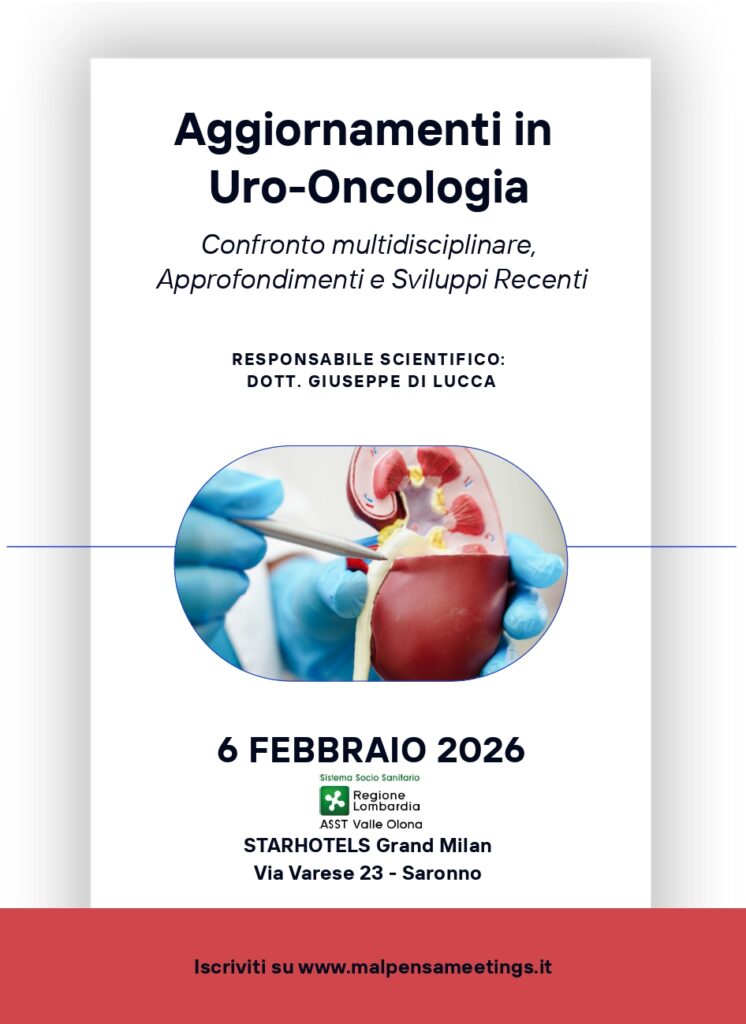 Aggiornamenti in Uro-Oncologia

Confronto multidisciplinare, Approfondimenti e Sviluppi Recenti

RESPONSABILE SCIENTIFICO: DOTT. GIUSEPPE DI LUCCA

6 FEBBRAIO 2026

Sistema Socio Sanitario
Regione Lombardia
ASST Valle Olona

STARHOTELS Grand Milan
Via Varese 23 - Saronno

Iscriviti su www.malpensameetings.it